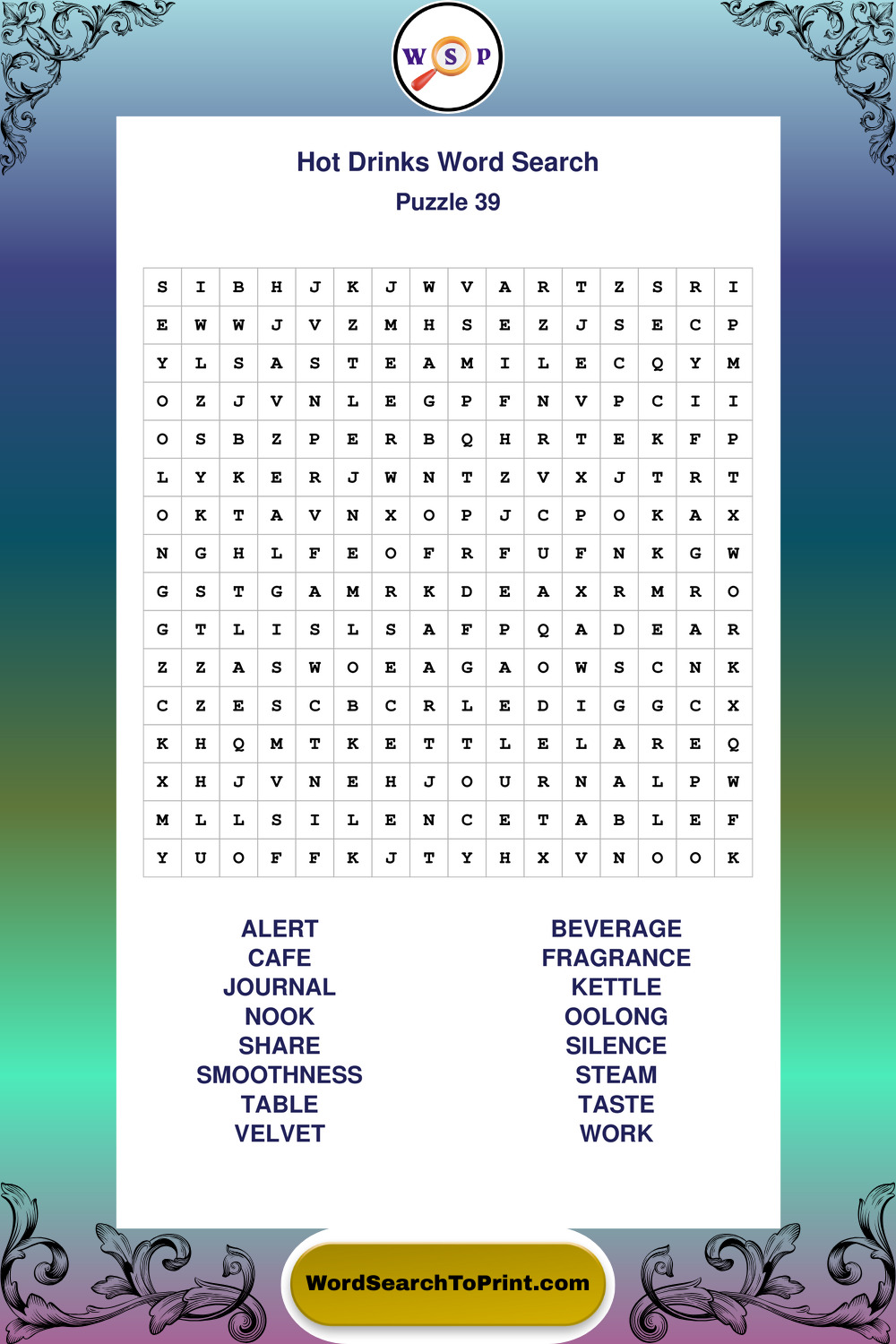 W S P

Hot Drinks Word Search
Puzzle 39

| S | I | B | H | J | K | J | W | V | A | R | T | Z | S | R | I |
|---|---|---|---|---|---|---|---|---|---|---|---|---|---|---|---|
| E | W | W | J | V | Z | M | H | S | E | Z | J | S | E | C | P |
| Y | L | S | A | S | T | E | A | M | I | L | E | C | Q | Y | M |
| O | Z | J | V | N | L | E | G | P | F | N | V | P | C | I | I |
| O | S | B | Z | P | E | R | B | Q | H | R | T | E | K | F | P |
| L | Y | K | E | R | J | W | N | T | Z | V | X | J | T | R | T |
| O | K | T | A | V | N | X | O | P | J | C | P | O | K | A | X |
| N | G | H | L | F | E | O | F | R | F | U | F | N | K | G | W |
| G | S | T | G | A | M | R | K | D | E | A | X | R | M | R | O |
| G | T | L | I | S | L | S | A | F | P | Q | A | D | E | A | R |
| Z | Z | A | S | W | O | E | A | G | A | O | W | S | C | N | K |
| C | Z | E | S | C | B | C | R | L | E | D | I | G | G | C | X |
| K | H | Q | M | T | K | E | T | T | L | E | L | A | R | E | Q |
| X | H | J | V | N | E | H | J | O | U | R | N | A | L | P | W |
| M | L | L | S | I | L | E | N | C | E | T | A | B | L | E | F |
| Y | U | O | F | F | K | J | T | Y | H | X | V | N | O | O | K |

ALERT
CAFE
JOURNAL
NOOK
SHARE
SMOOTHNESS
TABLE
VELVET

BEVERAGE
FRAGRANCE
KETTLE
OOLONG
SILENCE
STEAM
TASTE
WORK

WordSearchToPrint.com